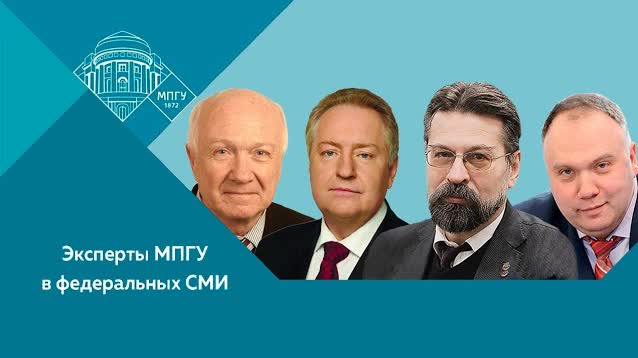 МПГУ
1872

Эксперты МПГУ
в федеральных СМИ